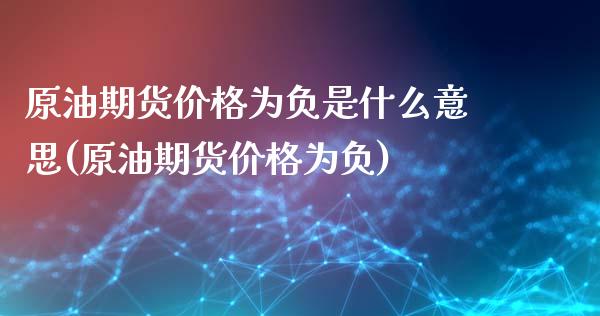 原油期货价格为负是什么意思(原油期货价格为负)